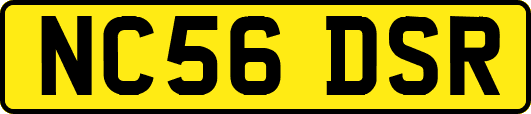 NC56 DSR